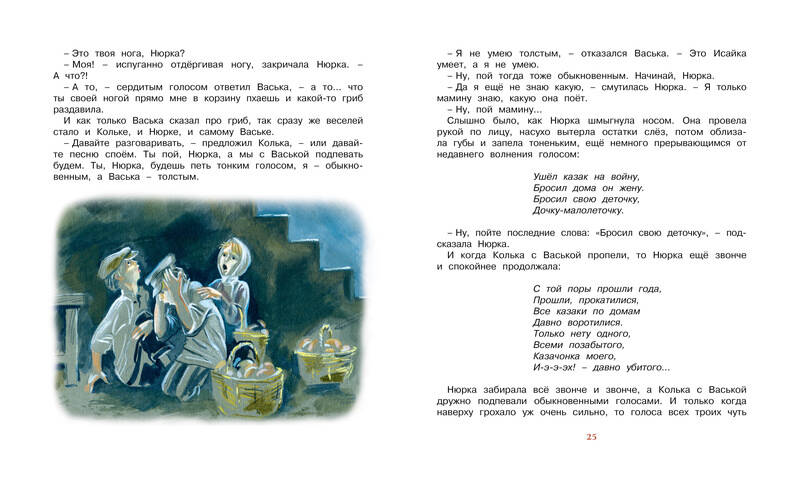 – Это твоя нога, Нюрка?

– Моя! – испуганно отдёргивая ногу, закричала Нюрка. – А что?!

– А то, – сердитым голосом ответил Васька, – а то... что ты своей ногой прямо мне в корзину пхаешь и какой-то гриб раздавила.

И как только Васька сказал про гриб, так сразу же веселей стало и Кольке, и Нюрке, и самому Ваське.

– Давайте разговаривать, – предложил Колька, – или давайте песню споём. Ты пой, Нюрка, а мы с Васькой подпевать будем. Ты, Нюрка, будешь петь тонким голосом, я – обыкновенным, а Васька – толстым.

– Я не умею толстым, – отказался Васька. – Это Исайка умеет, а я не умею.

– Ну, пой тогда тоже обыкновенным. Начинай, Нюрка.

– Да я ещё не знаю какую, – смутилась Нюрка. – Я только мамину знаю, какую она поёт.

– Ну, пой мамину...

Слышно было, как Нюрка шмыгнула носом. Она провела рукой по лицу, насухо вытерла остатки слёз, потом облизала губы и запела тоненьким, ещё немного прерывающимся от недавнего волнения голосом:

Ушёл казак на войну,
Бросил дома он жену.
Бросил свою деточку,
Дочку-малолеточку.

– Ну, пойте последние слова: «Бросил свою деточку», – подсказала Нюрка.

И когда Колька с Васькой пропели, то Нюрка ещё звонче и спокойнее продолжала:

С той поры прошли года,
Прошли, прокатилися,
Все казаки по домам
Давно воротилися.
Только нету одного,
Всеми позабытого,
Казачонка моего,
И-э-э-эх! – давно убитого...

Нюрка забирала всё звонче и звонче, а Колька с Васькой дружно подпевали обыкновенными голосами. И только когда наверху грохало уж очень сильно, то голоса всех троих чуть

25